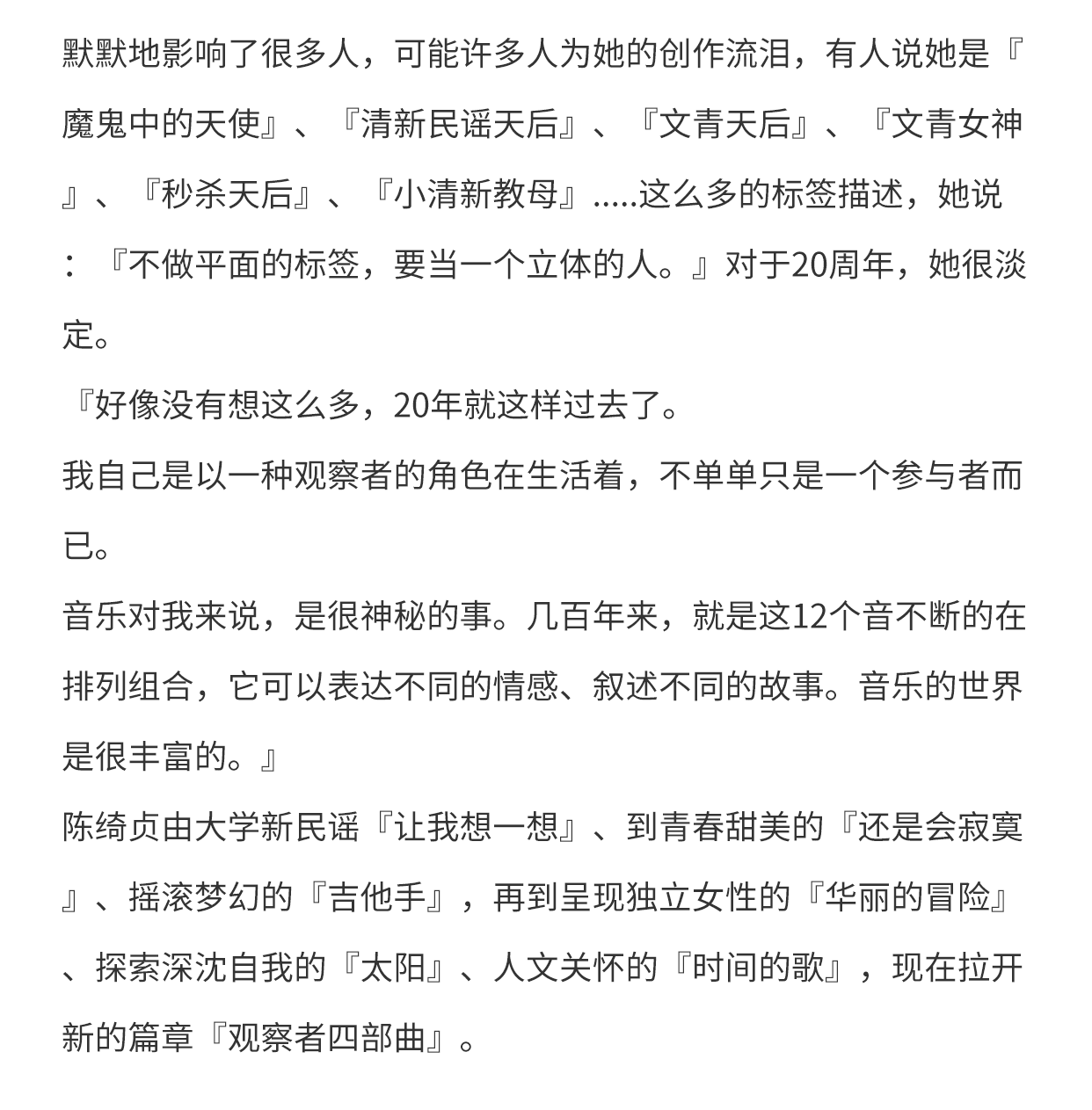 默默地影响了很多人，可能许多人为她的创作流泪，有人说她是『魔鬼中的天使』、『清新民谣天后』、『文青天后』、『文青女神』、『秒杀天后』、『小清新教母』.....这么多的标签描述，她说：『不做平面的标签，要当一个立体的人。』对于20周年，她很淡定。
『好像没有想这么多，20年就这样过去了。
我自己是以一种观察者的角色在生活着，不单单只是一个参与者而已。
音乐对我来说，是很神秘的事。几百年来，就是这12个音不断的在排列组合，它可以表达不同的情感、叙述不同的故事。音乐的世界是很丰富的。』
陈绮贞由大学新民谣『让我想一想』、到青春甜美的『还是会寂寞』、摇滚梦幻的『吉他手』，再到呈现独立女性的『华丽的冒险』、探索深沈自我的『太阳』、人文关怀的『时间的歌』，现在拉开新的篇章『观察者四部曲』。